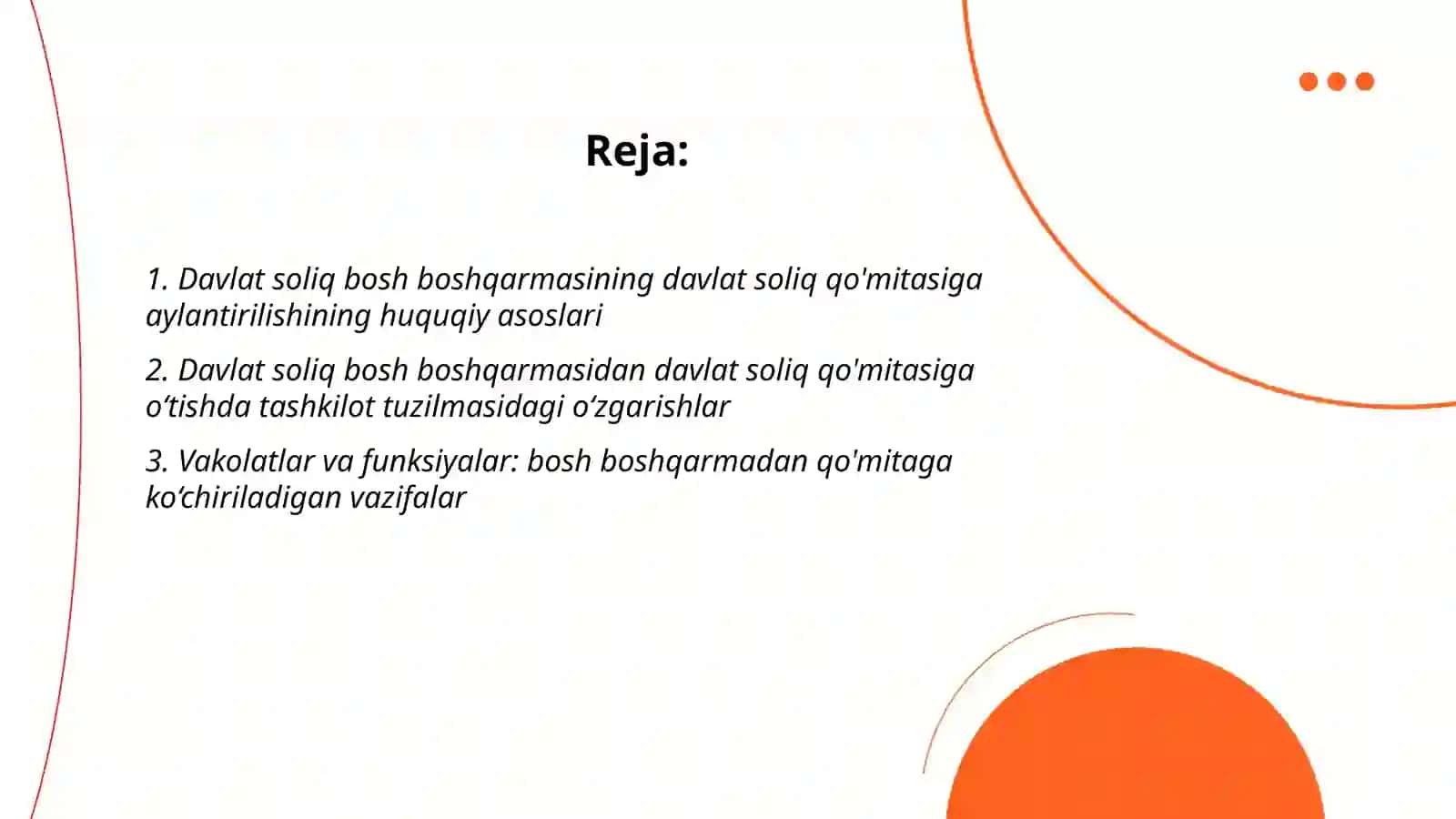 Reja:

1. Davlat soliq bosh boshqarmasining davlat soliq qo'mitasiga aylantirilishining huquqiy asoslari

2. Davlat soliq bosh boshqarmasidan davlat soliq qo'mitasiga o‘tishda tashkilot tuzilmasidagi o‘zgarishlar

3. Vakolatlar va funksiyalar: bosh boshqarmadan qo'mitaga ko‘chiriladigan vazifalar